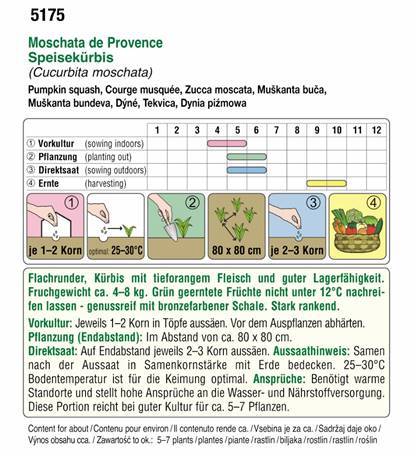 5175

Moschata de Provence
Speisekürbis
(Cucurbita moschata)

Pumpkin squash, Courge musquée, Zucca moscata, Muškanta buča, Muškanta bundeva, Dýné, Tekvica, Dynia piżmowa

| | 1 | 2 | 3 | 4 | 5 | 6 | 7 | 8 | 9 | 10 | 11 | 12 |
|---|---|---|---|---|---|---|---|---|---|---|---|---|
| ① Vorkultur (sowing indoors) | | | | | | | | | | | | |
| ② Pflanzung (planting out) | | | | | | | | | | | | |
| ③ Direktsaat (sowing outdoors) | | | | | | | | | | | | |
| ④ Ernte (harvesting) | | | | | | | | | | | | |

1 je 1–2 Korn
optimal: 25–30°C
2
80 x 80 cm
3 je 2–3 Korn
4

Flachrunder, Kürbis mit tieforangem Fleisch und guter Lagerfähigkeit. Fruchgewicht ca. 4–8 kg. Grün geerntete Früchte nicht unter 12°C nachreifen lassen - genussreif mit bronzefarbener Schale. Stark rankend.

Vorkultur: Jeweils 1–2 Korn in Töpfe aussäen. Vor dem Auspflanzen abhärten.
Pflanzung (Endabstand): Im Abstand von ca. 80 x 80 cm.
Direktsaat: Auf Endabstand jeweils 2–3 Korn aussäen. Aussaathinweis: Samen nach der Aussaat in Samenkornstärke mit Erde bedecken. 25–30°C Bodentemperatur ist für die Keimung optimal. Ansprüche: Benötigt warme Standorte und stellt hohe Ansprüche an die Wasser- und Nährstoffversorgung. Diese Portion reicht bei guter Kultur für ca. 5–7 Pflanzen.

Content for about / Contenu pour environ / Il contenuto rende ca. / Vsebina je za ca. / Sadržaj daje oko / Výnos obsahu cca. / Zawartość to ok.: 5–7 plants / plantes / piante / rastlin / biljaka / rostlin / rastlín / roślin